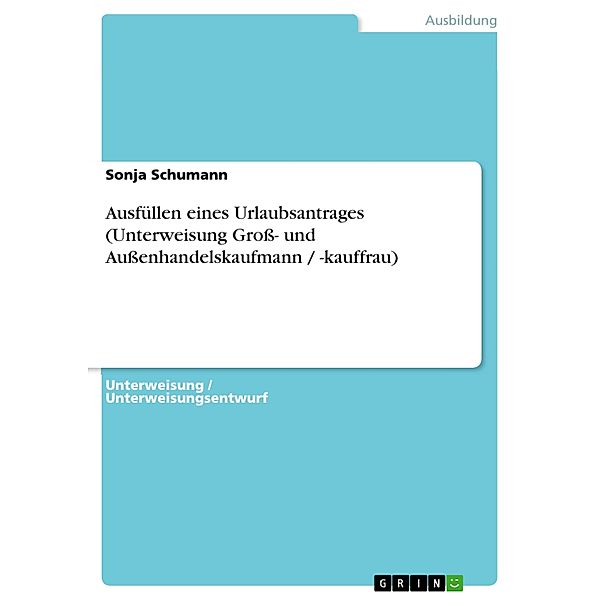 Ausbildung

Sonja Schumann

Ausfüllen eines Urlaubsantrages (Unterweisung Groß- und Außenhandelskaufmann / -kauffrau)

Unterweisung / Unterweisungsentwurf

GRIN